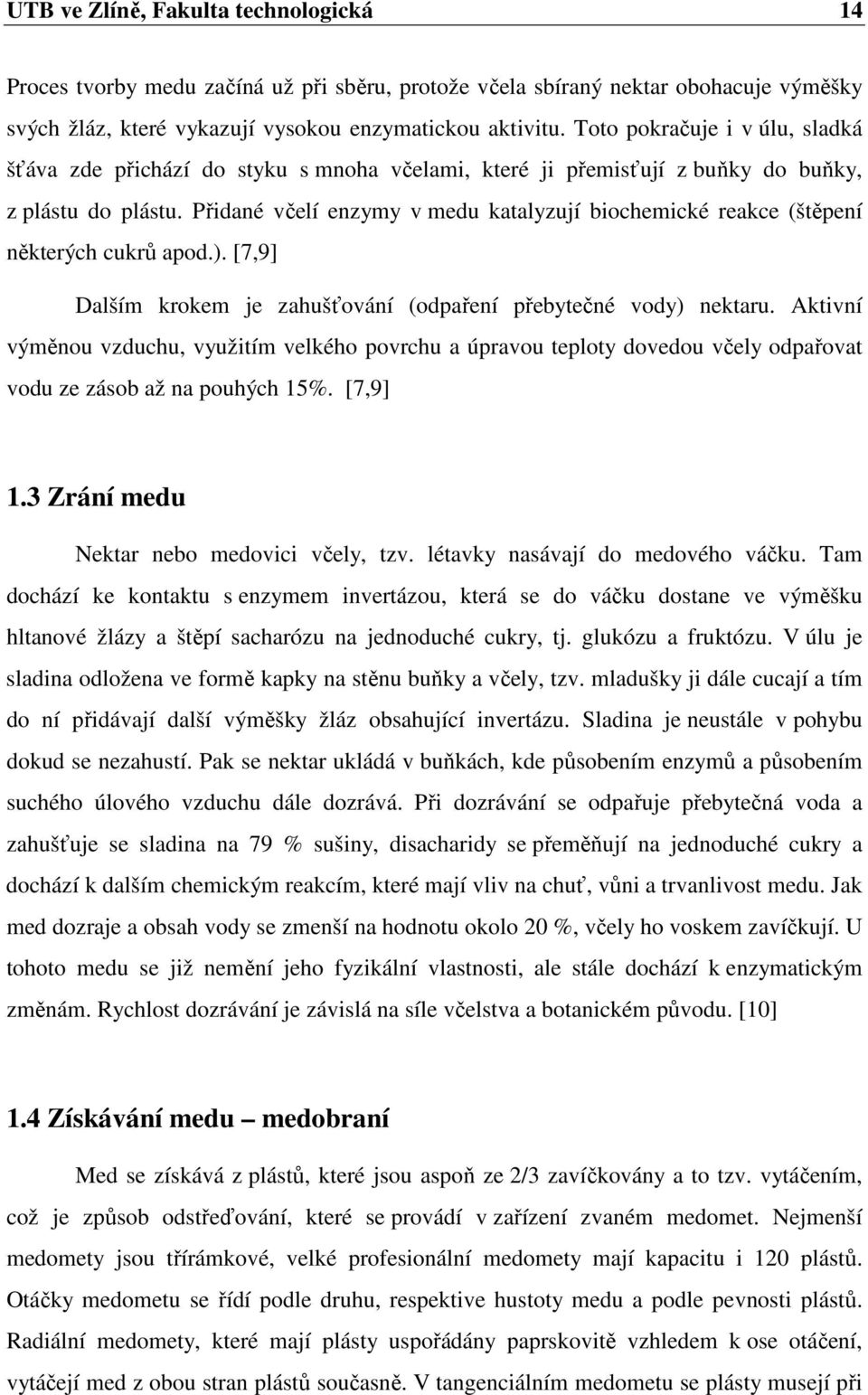 UTB ve Zlíně, Fakulta technologická 14

Proces tvorby medu začíná už při sběru, protože včela sbíraný nektar obohacuje výměšky svých žláz, které vykazují vysokou enzymatickou aktivitu. Toto pokračuje i v úlu, sladká šťáva zde přichází do styku s mnoha včelami, které ji přemisťují z buňky do buňky, z plástu do plástu. Přidané včelí enzymy v medu katalyzují biochemické reakce (štěpení některých cukrů apod.). [7,9]

Dalším krokem je zahušťování (odpaření přebytečné vody) nektaru. Aktivní výměnou vzduchu, využitím velkého povrchu a úpravou teploty dovedou včely odpařovat vodu ze zásob až na pouhých 15%. [7,9]

1.3 Zrání medu

Nektar nebo medovici včely, tzv. létavky nasávají do medového váčku. Tam dochází ke kontaktu s enzymem invertázou, která se do váčku dostane ve výměšku hltanové žlázy a štěpí sacharózu na jednoduché cukry, tj. glukózu a fruktózu. V úlu je sladina odložena ve formě kapky na stěnu buňky a včely, tzv. mladušky ji dále cucají a tím do ní přidávají další výměšky žláz obsahující invertázu. Sladina je neustále v pohybu dokud se nezahustí. Pak se nektar ukládá v buňkách, kde působením enzymů a působením suchého úlového vzduchu dále dozrává. Při dozrávání se odpařuje přebytečná voda a zahušťuje se sladina na 79 % sušiny, disacharidy se přeměňují na jednoduché cukry a dochází k dalším chemickým reakcím, které mají vliv na chuť, vůni a trvanlivost medu. Jak med dozraje a obsah vody se zmenší na hodnotu okolo 20 %, včely ho voskem zavíčkují. U tohoto medu se již nemění jeho fyzikální vlastnosti, ale stále dochází k enzymatickým změnám. Rychlost dozrávání je závislá na síle včelstva a botanickém původu. [10]

1.4 Získávání medu – medobraní

Med se získává z plástů, které jsou aspoň ze 2/3 zavíčkovány a to tzv. vytáčením, což je způsob odstřeďování, které se provádí v zařízení zvaném medomet. Nejmenší medomety jsou třírámkové, velké profesionální medomety mají kapacitu i 120 plástů. Otáčky medometu se řídí podle druhu, respektive hustoty medu a podle pevnosti plástů. Radiální medomety, které mají plásty uspořádány paprskovitě vzhledem k ose otáčení, vytáčejí med z obou stran plástů současně. V tangenciálním medometu se plásty musejí při